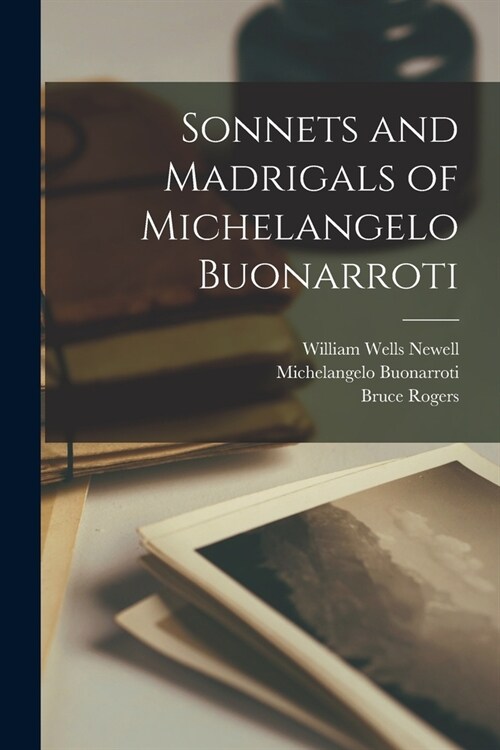 Sonnets and Madrigals of Michelangelo Buonarroti

William Wells Newell
Michelangelo Buonarroti
Bruce Rogers